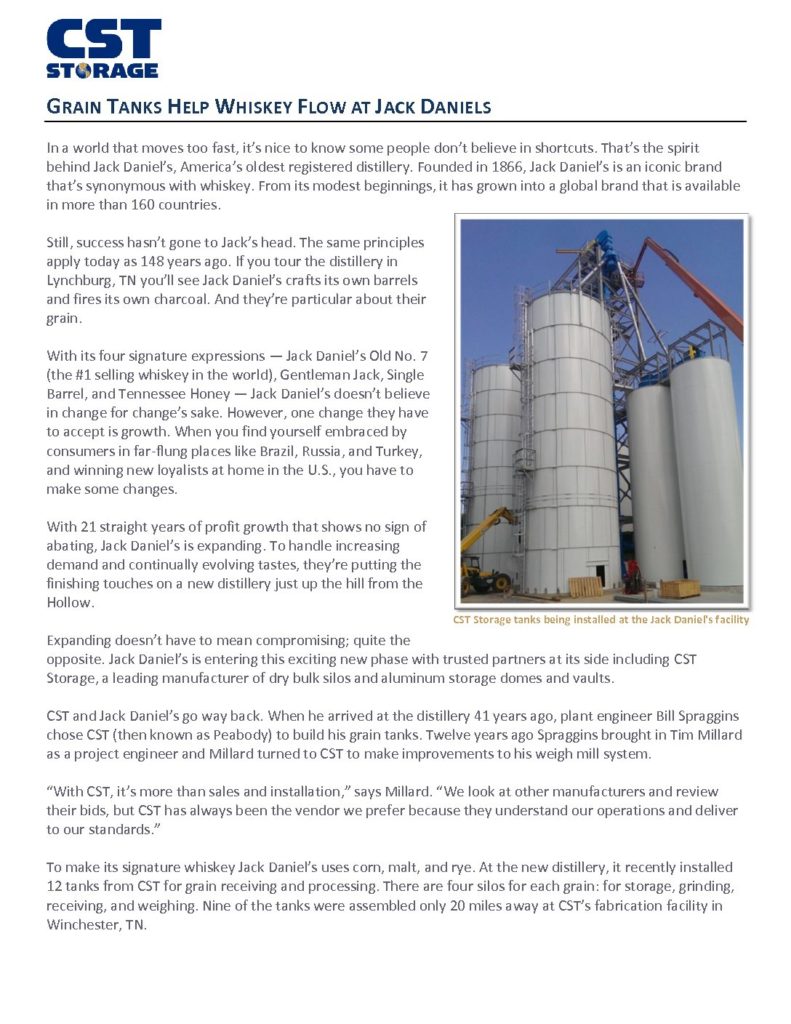 CST STORAGE

GRAIN TANKS HELP WHISKEY FLOW AT JACK DANIELS

In a world that moves too fast, it's nice to know some people don't believe in shortcuts. That's the spirit behind Jack Daniel's, America's oldest registered distillery. Founded in 1866, Jack Daniel's is an iconic brand that's synonymous with whiskey. From its modest beginnings, it has grown into a global brand that is available in more than 160 countries.

Still, success hasn't gone to Jack's head. The same principles apply today as 148 years ago. If you tour the distillery in Lynchburg, TN you'll see Jack Daniel's crafts its own barrels and fires its own charcoal. And they're particular about their grain.

With its four signature expressions — Jack Daniel's Old No. 7 (the #1 selling whiskey in the world), Gentleman Jack, Single Barrel, and Tennessee Honey — Jack Daniel's doesn't believe in change for change's sake. However, one change they have to accept is growth. When you find yourself embraced by consumers in far-flung places like Brazil, Russia, and Turkey, and winning new loyalists at home in the U.S., you have to make some changes.

With 21 straight years of profit growth that shows no sign of abating, Jack Daniel's is expanding. To handle increasing demand and continually evolving tastes, they're putting the finishing touches on a new distillery just up the hill from the Hollow.

CST Storage tanks being installed at the Jack Daniel's facility

Expanding doesn't have to mean compromising; quite the opposite. Jack Daniel's is entering this exciting new phase with trusted partners at its side including CST Storage, a leading manufacturer of dry bulk silos and aluminum storage domes and vaults.

CST and Jack Daniel's go way back. When he arrived at the distillery 41 years ago, plant engineer Bill Spraggins chose CST (then known as Peabody) to build his grain tanks. Twelve years ago Spraggins brought in Tim Millard as a project engineer and Millard turned to CST to make improvements to his weigh mill system.

"With CST, it's more than sales and installation," says Millard. "We look at other manufacturers and review their bids, but CST has always been the vendor we prefer because they understand our operations and deliver to our standards."

To make its signature whiskey Jack Daniel's uses corn, malt, and rye. At the new distillery, it recently installed 12 tanks from CST for grain receiving and processing. There are four silos for each grain: for storage, grinding, receiving, and weighing. Nine of the tanks were assembled only 20 miles away at CST's fabrication facility in Winchester, TN.